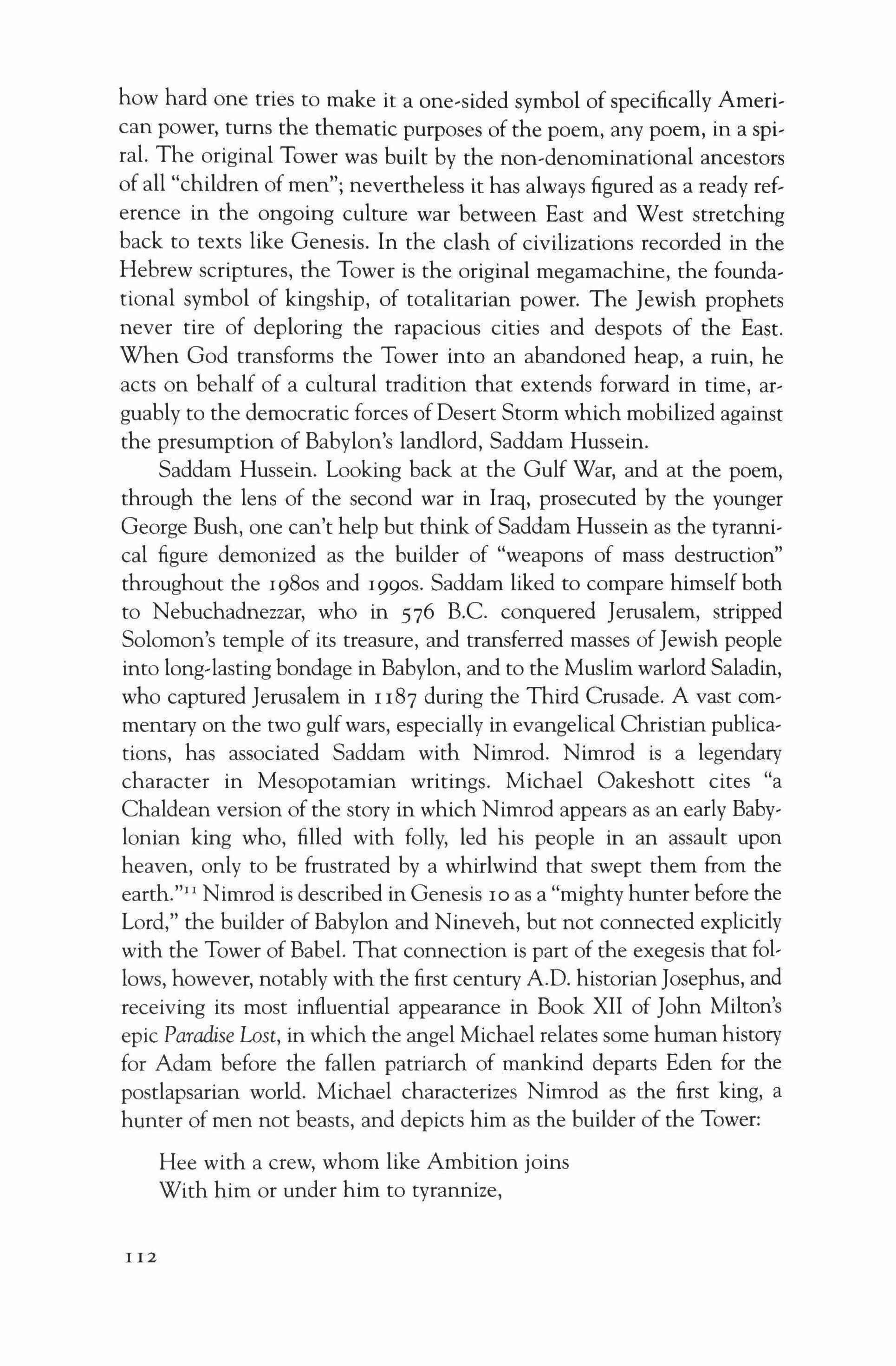 how hard one tries to make it a one-sided symbol of specifically American power, turns the thematic purposes of the poem, any poem, in a spiral. The original Tower was built by the non-denominational ancestors of all "children of men"; nevertheless it has always figured as a ready reference in the ongoing culture war between East and West stretching back to texts like Genesis. In the clash of civilizations recorded in the Hebrew scriptures, the Tower is the original megamachine, the foundational symbol of kingship, of totalitarian power. The Jewish prophets never tire of deploring the rapacious cities and despots of the East. When God transforms the Tower into an abandoned heap, a ruin, he acts on behalf of a cultural tradition that extends forward in time, arguably to the democratic forces of Desert Storm which mobilized against the presumption of Babylon's landlord, Saddam Hussein.

Saddam Hussein. Looking back at the Gulf War, and at the poem, through the lens of the second war in Iraq, prosecuted by the younger George Bush, one can't help but think of Saddam Hussein as the tyrannical figure demonized as the builder of "weapons of mass destruction" throughout the 1980s and 1990s. Saddam liked to compare himself both to Nebuchadnezzar, who in 576 B.C. conquered Jerusalem, stripped Solomon's temple of its treasure, and transferred masses of Jewish people into long-lasting bondage in Babylon, and to the Muslim warlord Saladin, who captured Jerusalem in 1187 during the Third Crusade. A vast commentary on the two gulf wars, especially in evangelical Christian publications, has associated Saddam with Nimrod. Nimrod is a legendary character in Mesopotamian writings. Michael Oakeshott cites "a Chaldean version of the story in which Nimrod appears as an early Babylonian king who, filled with folly, led his people in an assault upon heaven, only to be frustrated by a whirlwind that swept them from the earth."$^{11}$ Nimrod is described in Genesis 10 as a "mighty hunter before the Lord," the builder of Babylon and Nineveh, but not connected explicitly with the Tower of Babel. That connection is part of the exegesis that follows, however, notably with the first century A.D. historian Josephus, and receiving its most influential appearance in Book XII of John Milton's epic Paradise Lost, in which the angel Michael relates some human history for Adam before the fallen patriarch of mankind departs Eden for the postlapsarian world. Michael characterizes Nimrod as the first king, a hunter of men not beasts, and depicts him as the builder of the Tower:

Hee with a crew, whom like Ambition joins
With him or under him to tyrannize,

112